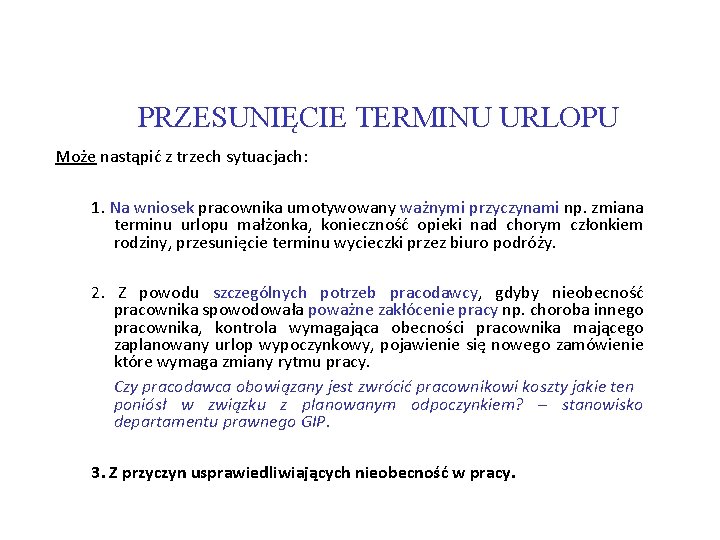 PRZESUNIĘCIE TERMINU URLOPU

Może nastąpić z trzech sytuacjach:

1. Na wniosek pracownika umotywowany ważnymi przyczynami np. zmiana terminu urlopu małżonka, konieczność opieki nad chorym członkiem rodziny, przesunięcie terminu wycieczki przez biuro podróży.

2. Z powodu szczególnych potrzeb pracodawcy, gdyby nieobecność pracownika spowodowała poważne zakłócenie pracy np. choroba innego pracownika, kontrola wymagająca obecności pracownika mającego zaplanowany urlop wypoczynkowy, pojawienie się nowego zamówienie które wymaga zmiany rytmu pracy.

Czy pracodawca obowiązany jest zwrócić pracownikowi koszty jakie ten poniósł w związku z planowanym odpoczynkiem? – stanowisko departamentu prawnego GIP.

3. Z przyczyn usprawiedliwiających nieobecność w pracy.